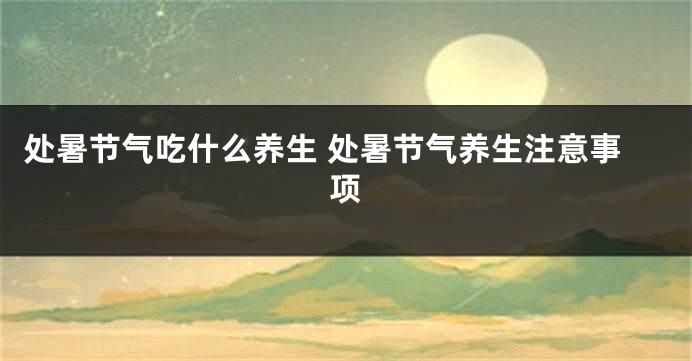 处暑节气吃什么养生 处暑节气养生注意事项